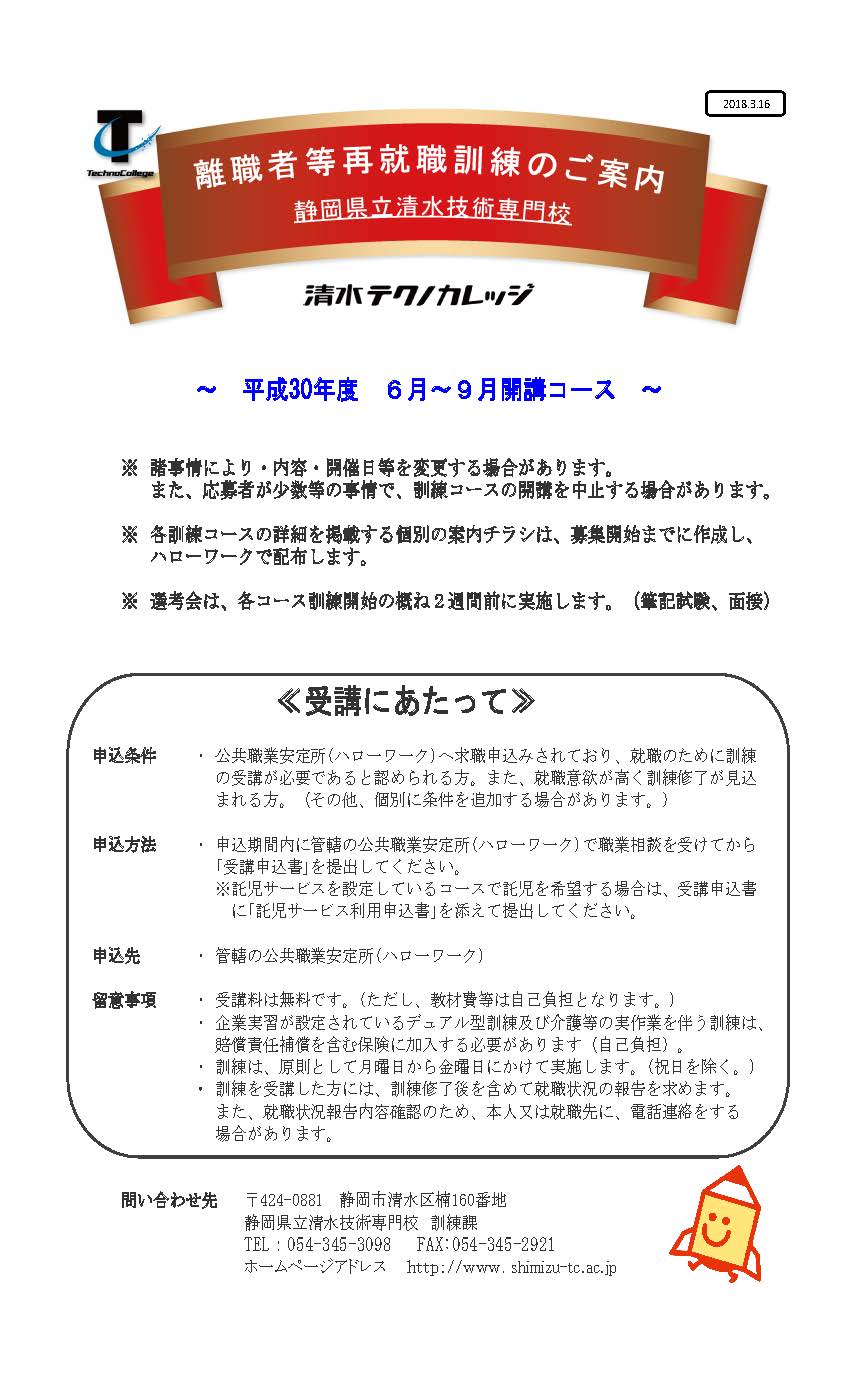 2018.3.16

TechnoCollege

離職者等再就職訓練のご案内

静岡県立清水技術専門校

清水テクノカレッジ

～　平成30年度　６月～９月開講コース　～

※ 諸事情により・内容・開催日等を変更する場合があります。
また、応募者が少数等の事情で、訓練コースの開講を中止する場合があります。

※ 各訓練コースの詳細を掲載する個別の案内チラシは、募集開始までに作成し、ハローワークで配布します。

※ 選考会は、各コース訓練開始の概ね２週間前に実施します。（筆記試験、面接）

≪受講にあたって≫

申込条件　・ 公共職業安定所(ハローワーク)へ求職申込みされており、就職のために訓練の受講が必要であると認められる方。また、就職意欲が高く訓練修了が見込まれる方。（その他、個別に条件を追加する場合があります。）

申込方法　・ 申込期間内に管轄の公共職業安定所(ハローワーク)で職業相談を受けてから「受講申込書」を提出してください。
※託児サービスを設定しているコースで託児を希望する場合は、受講申込書に「託児サービス利用申込書」を添えて提出してください。

申込先　・ 管轄の公共職業安定所(ハローワーク)

留意事項　・ 受講料は無料です。（ただし、教材費等は自己負担となります。）
・ 企業実習が設定されているデュアル型訓練及び介護等の実作業を伴う訓練は、賠償責任補償を含む保険に加入する必要があります（自己負担）。
・ 訓練は、原則として月曜日から金曜日にかけて実施します。（祝日を除く。）
・ 訓練を受講した方には、訓練修了後を含めて就職状況の報告を求めます。
また、就職状況報告内容確認のため、本人又は就職先に、電話連絡をする場合があります。

問い合わせ先　〒424-0881　静岡市清水区楠160番地
静岡県立清水技術専門校　訓練課
TEL：054-345-3098　FAX:054-345-2921
ホームページアドレス　http://www.shimizu-tc.ac.jp